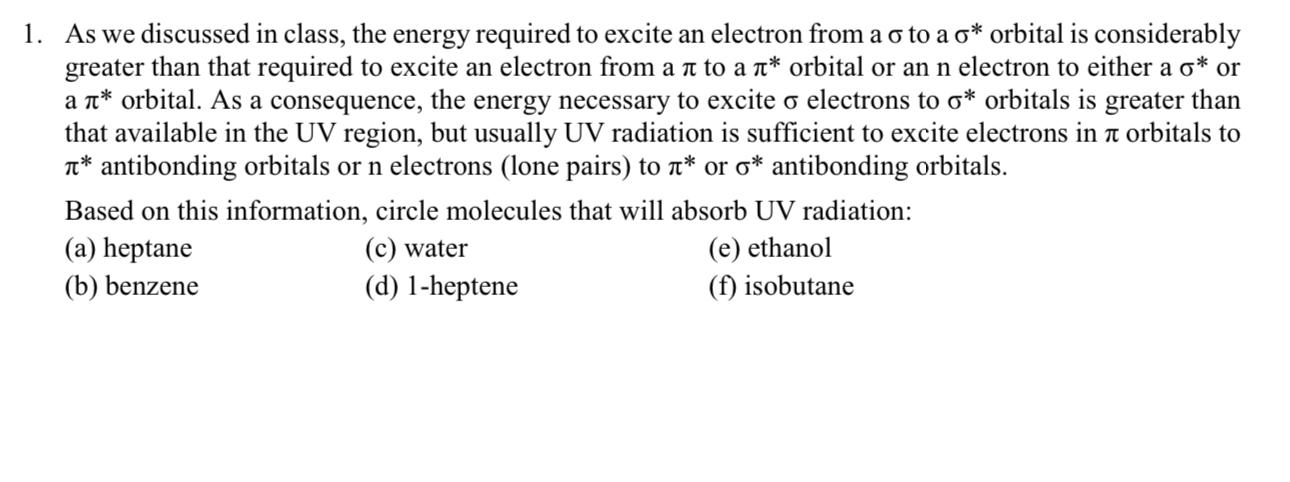 1. As we discussed in class, the energy required to excite an electron from a σ to a σ* orbital is considerably greater than that required to excite an electron from a π to a π* orbital or an n electron to either a σ* or a π* orbital. As a consequence, the energy necessary to excite σ electrons to σ* orbitals is greater than that available in the UV region, but usually UV radiation is sufficient to excite electrons in π orbitals to π* antibonding orbitals or n electrons (lone pairs) to π* or σ* antibonding orbitals.

Based on this information, circle molecules that will absorb UV radiation:

(a) heptane
(b) benzene
(c) water
(d) 1-heptene
(e) ethanol
(f) isobutane